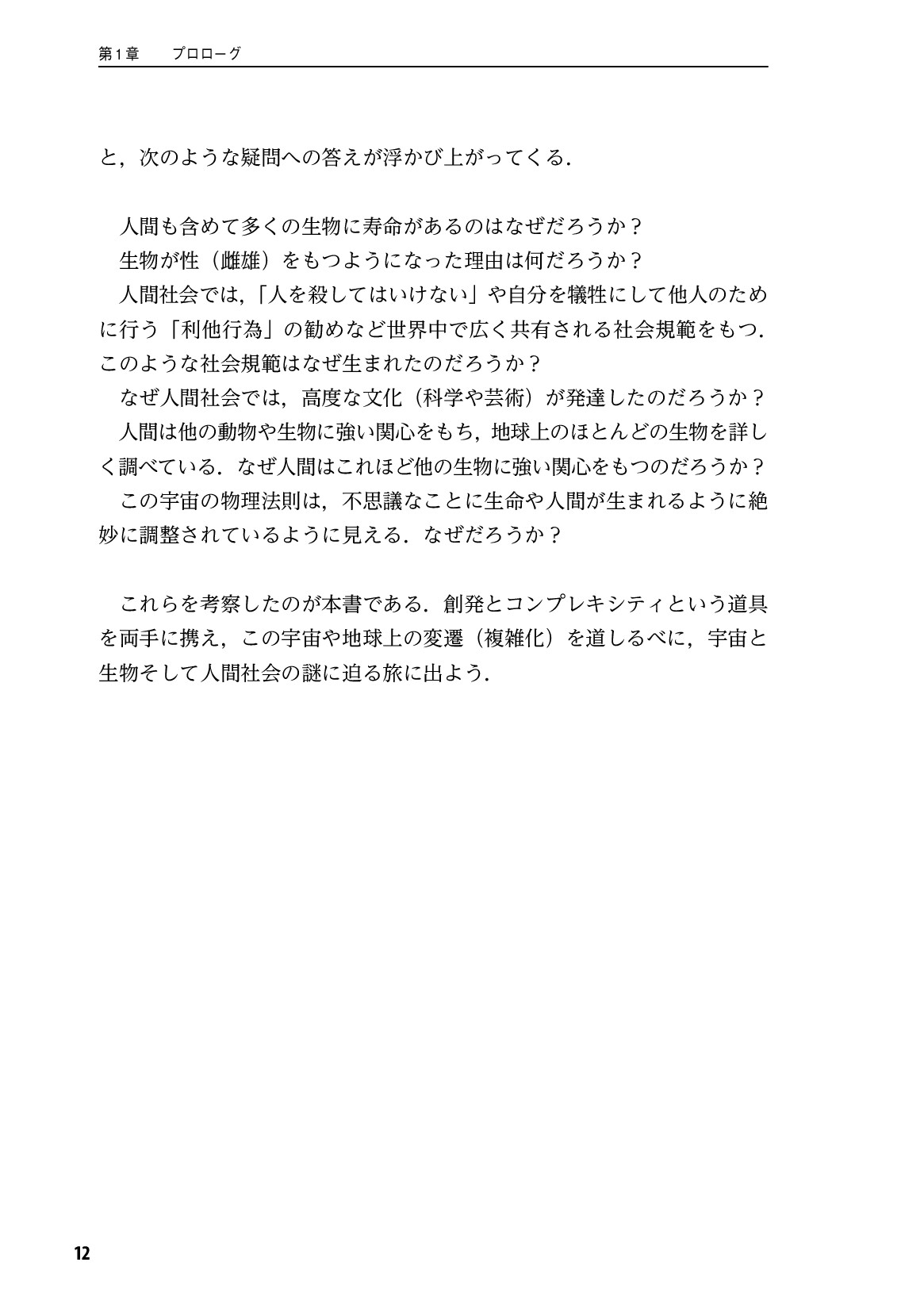 第1章　プロローグ

と，次のような疑問への答えが浮かび上がってくる．

人間も含めて多くの生物に寿命があるのはなぜだろうか？

生物が性（雌雄）をもつようになった理由は何だろうか？

人間社会では，「人を殺してはいけない」や自分を犠牲にして他人のために行う「利他行為」の勧めなど世界中で広く共有される社会規範をもつ．このような社会規範はなぜ生まれたのだろうか？

なぜ人間社会では，高度な文化（科学や芸術）が発達したのだろうか？

人間は他の動物や生物に強い関心をもち，地球上のほとんどの生物を詳しく調べている．なぜ人間はこれほど他の生物に強い関心をもつのだろうか？

この宇宙の物理法則は，不思議なことに生命や人間が生まれるように絶妙に調整されているように見える．なぜだろうか？

これらを考察したのが本書である．創発とコンプレキシティという道具を両手に携え，この宇宙や地球上の変遷（複雑化）を道しるべに，宇宙と生物そして人間社会の謎に迫る旅に出よう．

12